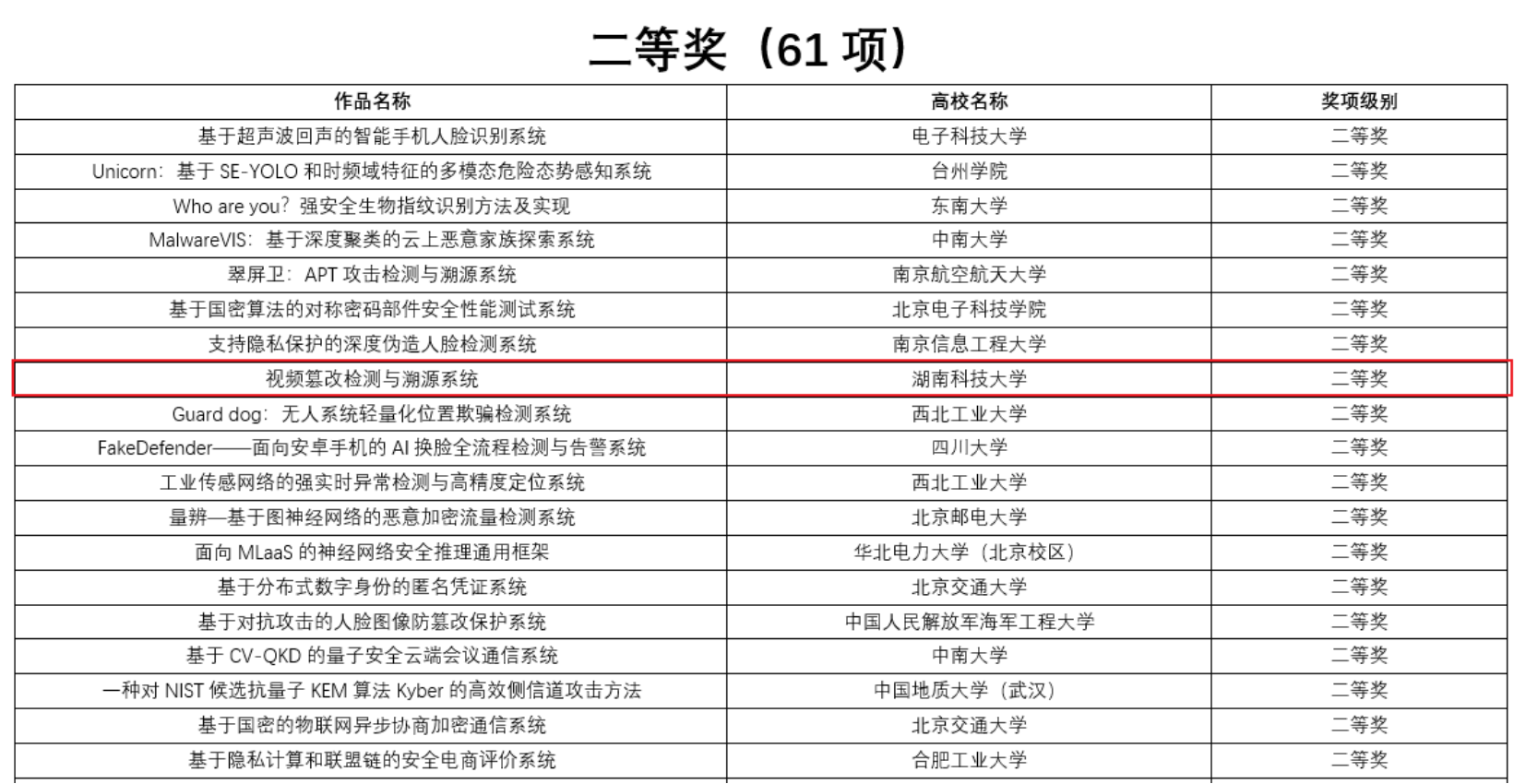 二等奖（61项）

| 作品名称 | 高校名称 | 奖项级别 |
|---|---|---|
| 基于超声波回声的智能手机人脸识别系统 | 电子科技大学 | 二等奖 |
| Unicorn：基于SE-YOLO和时频域特征的多模态危险态势感知系统 | 台州学院 | 二等奖 |
| Who are you？强安全生物指纹识别方法及实现 | 东南大学 | 二等奖 |
| MalwareVIS：基于深度聚类的云上恶意家族探索系统 | 中南大学 | 二等奖 |
| 翠屏卫：APT攻击检测与溯源系统 | 南京航空航天大学 | 二等奖 |
| 基于国密算法的对称密码部件安全性能测试系统 | 北京电子科技学院 | 二等奖 |
| 支持隐私保护的深度伪造人脸检测系统 | 南京信息工程大学 | 二等奖 |
| 视频篡改检测与溯源系统 | 湖南科技大学 | 二等奖 |
| Guard dog：无人系统轻量化位置欺骗检测系统 | 西北工业大学 | 二等奖 |
| FakeDefender——面向安卓手机的AI换脸全流程检测与告警系统 | 四川大学 | 二等奖 |
| 工业传感网络的强实时异常检测与高精度定位系统 | 西北工业大学 | 二等奖 |
| 量辨—基于图神经网络的恶意加密流量检测系统 | 北京邮电大学 | 二等奖 |
| 面向MLaaS的神经网络安全推理通用框架 | 华北电力大学（北京校区） | 二等奖 |
| 基于分布式数字身份的匿名凭证系统 | 北京交通大学 | 二等奖 |
| 基于对抗攻击的人脸图像防篡改保护系统 | 中国人民解放军海军工程大学 | 二等奖 |
| 基于CV-QKD的量子安全云端会议通信系统 | 中南大学 | 二等奖 |
| 一种对NIST候选抗量子KEM算法Kyber的高效侧信道攻击方法 | 中国地质大学（武汉） | 二等奖 |
| 基于国密的物联网异步协商加密通信系统 | 北京交通大学 | 二等奖 |
| 基于隐私计算和联盟链的安全电商评价系统 | 合肥工业大学 | 二等奖 |